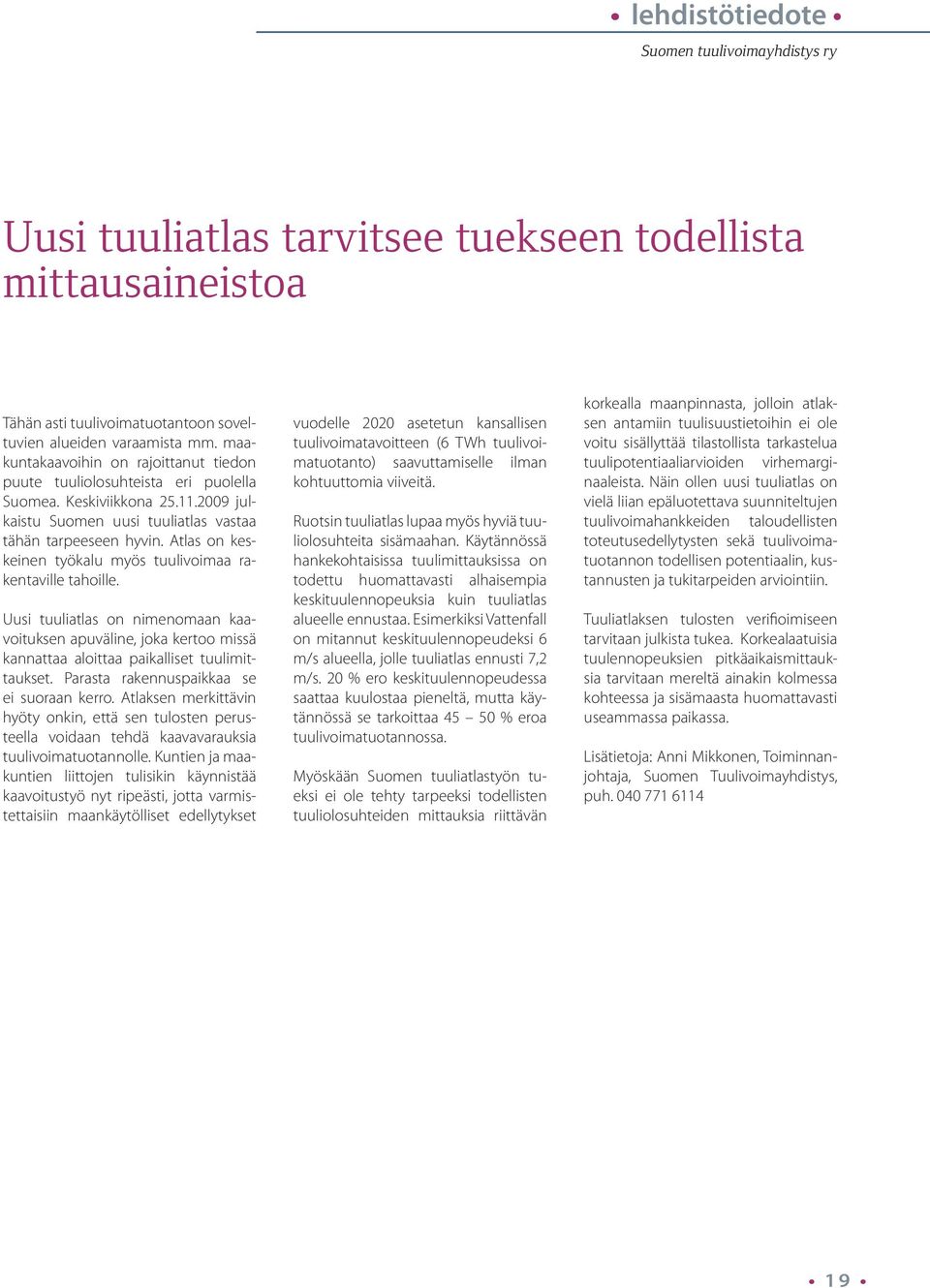 • lehdistötiedote •

Suomen tuulivoimayhdistys ry

Uusi tuuliatlas tarvitsee tuekseen todellista mittausaineistoa

Tähän asti tuulivoimatuotantoon soveltuvien alueiden varaamista mm. maakuntakaavoihin on rajoittanut tiedon puute tuuliolosuhteista eri puolella Suomea. Keskiviikkona 25.11.2009 julkaistu Suomen uusi tuuliatlas vastaa tähän tarpeeseen hyvin. Atlas on keskeinen työkalu myös tuulivoimaa rakentaville tahoille.

Uusi tuuliatlas on nimenomaan kaavoituksen apuväline, joka kertoo missä kannattaa aloittaa paikalliset tuulimittaukset. Parasta rakennuspaikkaa se ei suoraan kerro. Atlaksen merkittävin hyöty onkin, että sen tulosten perusteella voidaan tehdä kaavavarauksia tuulivoimatuotannolle. Kuntien ja maakuntien liittojen tulisikin käynnistää kaavoitustyö nyt ripeästi, jotta varmistettaisiin maankäytölliset edellytykset vuodelle 2020 asetetun kansallisen tuulivoimatavoitteen (6 TWh tuulivoimatuotanto) saavuttamiselle ilman kohtuuttomia viiveitä.

Ruotsin tuuliatlas lupaa myös hyviä tuuliolosuhteita sisämaahan. Käytännössä hankekohtaisissa tuulimittauksissa on todettu huomattavasti alhaisempia keskituulennopeuksia kuin tuuliatlas alueelle ennustaa. Esimerkiksi Vattenfall on mitannut keskituulennopeudeksi 6 m/s alueella, jolle tuuliatlas ennusti 7,2 m/s. 20 % ero keskituulennopeudessa saattaa kuulostaa pieneltä, mutta käytännössä se tarkoittaa 45 – 50 % eroa tuulivoimatuotannossa.

Myöskään Suomen tuuliatlastyön tueksi ei ole tehty tarpeeksi todellisten tuuliolosuhteiden mittauksia riittävän korkealla maanpinnasta, jolloin atlaksen antamiin tuulisuustietoihin ei ole voitu sisällyttää tilastollista tarkastelua tuulipotentiaaliarvioiden virhemarginaaleista. Näin ollen uusi tuuliatlas on vielä liian epäluotettava suunniteltujen tuulivoimahankkeiden taloudellisten toteutusedellytysten sekä tuulivoimatuotannon todellisen potentiaalin, kustannusten ja tukitarpeiden arviointiin.

Tuuliatlaksen tulosten verifioimiseen tarvitaan julkista tukea. Korkealaatuisia tuulennopeuksien pitkäaikaismittauksia tarvitaan mereltä ainakin kolmessa kohteessa ja sisämaasta huomattavasti useammassa paikassa.

Lisätietoja: Anni Mikkonen, Toiminnanjohtaja, Suomen Tuulivoimayhdistys, puh. 040 771 6114

• 19 •